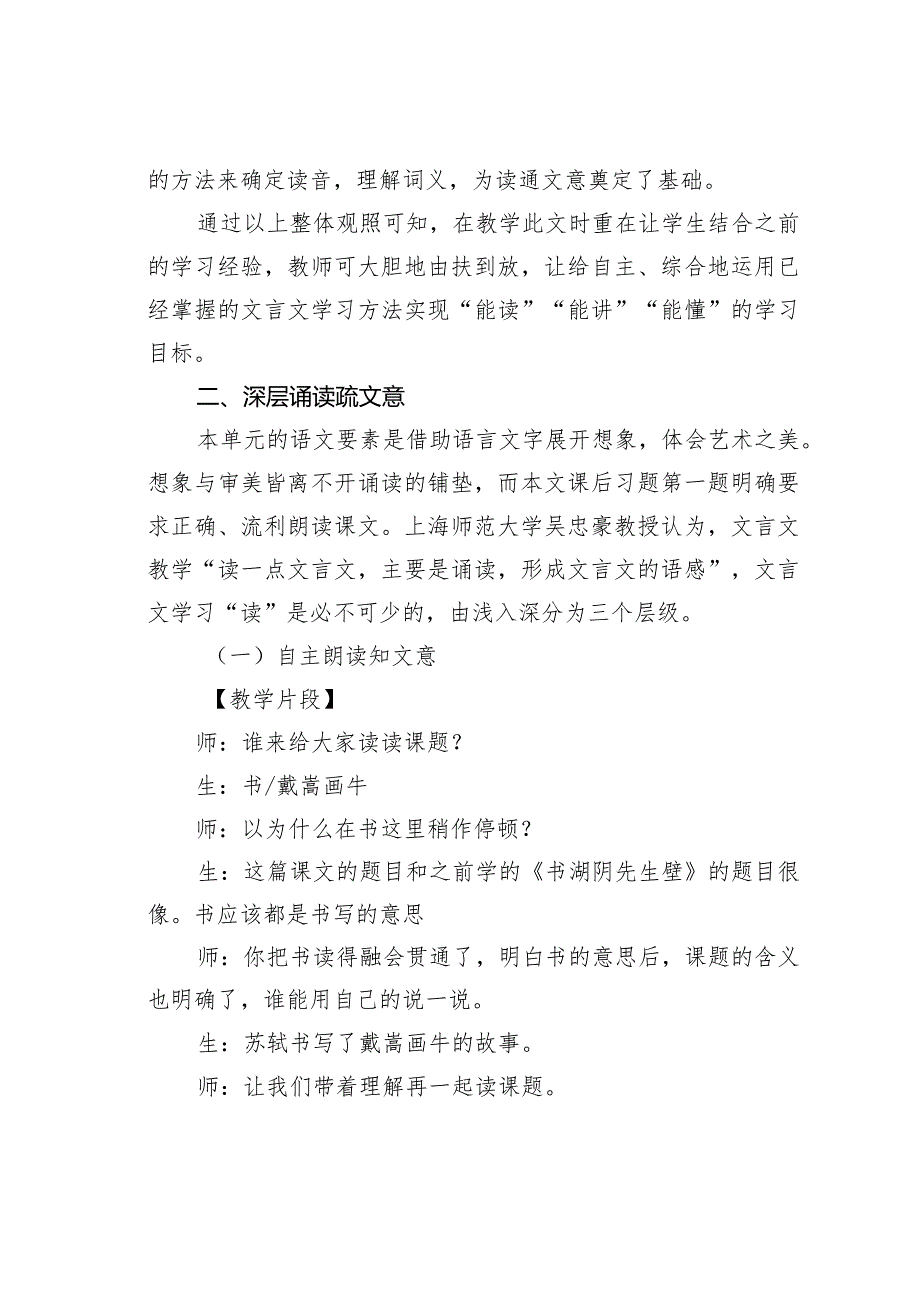 的方法来确定读音，理解词义，为读通文意奠定了基础。

通过以上整体观照可知，在教学此文时重在让学生结合之前的学习经验，教师可大胆地由扶到放，让给自主、综合地运用已经掌握的文言文学习方法实现“能读”“能讲”“能懂”的学习目标。

二、深层诵读疏文意

本单元的语文要素是借助语言文字展开想象，体会艺术之美。想象与审美皆离不开诵读的铺垫，而本文课后习题第一题明确要求正确、流利朗读课文。上海师范大学吴忠豪教授认为，文言文教学“读一点文言文，主要是诵读，形成文言文的语感”，文言文学习“读”是必不可少的，由浅入深分为三个层级。

（一）自主朗读知文意

【教学片段】

师：谁来给大家读读课题？

生：书/戴嵩画牛

师：以为什么在书这里稍作停顿？

生：这篇课文的题目和之前学的《书湖阴先生壁》的题目很像。书应该都是书写的意思

师：你把书读得融会贯通了，明白书的意思后，课题的含义也明确了，谁能用自己的说一说。

生：苏轼书写了戴嵩画牛的故事。

师：让我们带着理解再一起读课题。